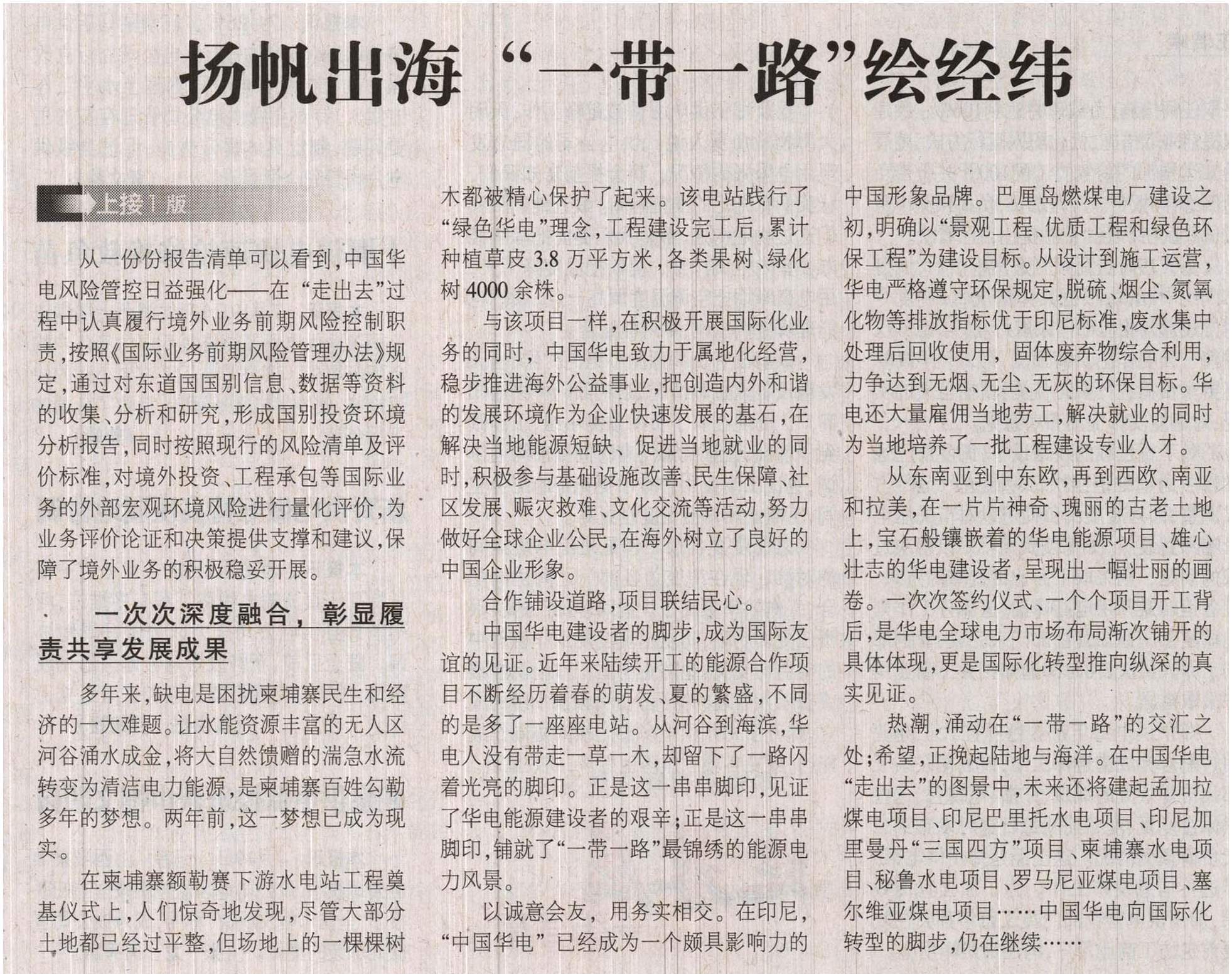 扬帆出海“一带一路”绘经纬

上接1版

从一份份报告清单可以看到，中国华电风险管控日益强化——在“走出去”过程中认真履行境外业务前期风险控制职责，按照《国际业务前期风险管理办法》规定，通过对东道国国别信息、数据等资料的收集、分析和研究，形成国别投资环境分析报告，同时按照现行的风险清单及评价标准，对境外投资、工程承包等国际业务的外部宏观环境风险进行量化评价，为业务评价论证和决策提供支撑和建议，保障了境外业务的积极稳妥开展。

一次次深度融合，彰显履责共享发展成果

多年来，缺电是困扰柬埔寨民生和经济的一大难题。让水能资源丰富的无人区河谷涌水成金，将大自然馈赠的湍急水流转变为清洁电力能源，是柬埔寨百姓勾勒多年的梦想。两年前，这一梦想已成为现实。

在柬埔寨额勒赛下游水电站工程奠基仪式上，人们惊奇地发现，尽管大部分土地都已经过平整，但场地上的一棵棵树木都被精心保护了起来。该电站践行了“绿色华电”理念，工程建设完工后，累计种植草皮3.8万平方米，各类果树、绿化树4000余株。

与该项目一样，在积极开展国际化业务的同时，中国华电致力于属地化经营，稳步推进海外公益事业，把创造内外和谐的发展环境作为企业快速发展的基石，在解决当地能源短缺、促进当地就业的同时，积极参与基础设施改善、民生保障、社区发展、赈灾救难、文化交流等活动，努力做好全球企业公民，在海外树立了良好的中国企业形象。

合作铺设道路，项目联结民心。

中国华电建设者的脚步，成为国际友谊的见证。近年来陆续开工的能源合作项目不断经历着春的萌发、夏的繁盛，不同的是多了一座座电站。从河谷到海滨，华电人没有带走一草一木，却留下了一路闪着光亮的脚印。正是这一串串脚印，见证了华电能源建设者的艰辛；正是这一串串脚印，铺就了“一带一路”最锦绣的能源电力风景。

以诚意会友，用务实相交。在印尼，“中国华电”已经成为一个颇具影响力的中国形象品牌。巴厘岛燃煤电厂建设之初，明确以“景观工程、优质工程和绿色环保工程”为建设目标。从设计到施工运营，华电严格遵守环保规定，脱硫、烟尘、氮氧化物等排放指标优于印尼标准，废水集中处理后回收使用，固体废弃物综合利用，力争达到无烟、无尘、无灰的环保目标。华电还大量雇佣当地劳工，解决就业的同时为当地培养了一批工程建设专业人才。

从东南亚到中东欧，再到西欧、南亚和拉美，在一片片神奇、瑰丽的古老土地上，宝石般镶嵌着的华电能源项目、雄心壮志的华电建设者，呈现出一幅壮丽的画卷。一次次签约仪式、一个个项目开工背后，是华电全球电力市场布局渐次铺开的具体体现，更是国际化转型推向纵深的真实见证。

热潮，涌动在“一带一路”的交汇之处；希望，正挽起陆地与海洋。在中国华电“走出去”的图景中，未来还将建起孟加拉煤电项目、印尼巴里托水电项目、印尼加里曼丹“三国四方”项目、柬埔寨水电项目、秘鲁水电项目、罗马尼亚煤电项目、塞尔维亚煤电项目……中国华电向国际化转型的脚步，仍在继续……